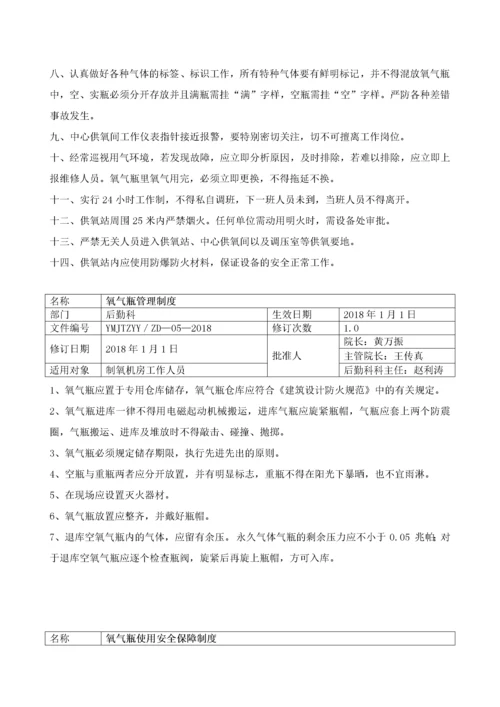 八、认真做好各种气体的标签、标识工作，所有特种气体要有鲜明标记，并不得混放氧气瓶中，空、实瓶必须分开存放并且满瓶需挂“满”字样，空瓶需挂“空”字样。严防各种差错事故发生。

九、中心供氧间工作仪表指针接近报警，要特别密切关注，切不可擅离工作岗位。

十、经常巡视用气环境，若发现故障，应立即分析原因，及时排除，若难以排除，应立即上报维修人员。氧气瓶里氧气用完，必须立即更换，不得拖延不换。

十一、实行 24 小时工作制，不得私自调班，下一班人员未到，当班人员不得离开。

十二、供氧站周围 25 米内严禁烟火。任何单位需动用明火时，需设备处审批。

十三、严禁无关人员进入供氧站、中心供氧间以及调压室等供氧要地。

十四、供氧站内应使用防爆防火材料，保证设备的安全正常工作。

| 名称 | 氧气瓶管理制度 | | |
|---|---|---|---|
| 部门 | 后勤科 | 生效日期 | 2018 年 1 月 1 日 |
| 文件编号 | YMJTZYY / ZD—05—2018 | 修订次数 | 1.0 |
| 修订日期 | 2018 年 1 月 1 日 | 批准人 | 院长：黄万振 |
| | | | 主管院长：王传真 |
| 适用对象 | 制氧机房工作人员 | | 后勤科科主任：赵利涛 |

1、氧气瓶应置于专用仓库储存，氧气瓶仓库应符合《建筑设计防火规范》中的有关规定。

2、氧气瓶进库一律不得用电磁起动机械搬运，进库气瓶应旋紧瓶帽，气瓶应套上两个防震圈，气瓶搬运、进库及堆放时不得敲击、碰撞、抛掷。

3、氧气瓶必须规定储存期限，执行先进先出的原则。

4、空瓶与重瓶两者应分开放置，并有明显标志，重瓶不得在阳光下暴晒，也不宜雨淋。

5、在现场应设置灭火器材。

6、氧气瓶放置应整齐，并戴好瓶帽。

7、退库空氧气瓶内的气体，应留有余压。永久气体气瓶的剩余压力应不小于 0.05 兆帕；对于退库空氧气瓶应逐个检查瓶阀，旋紧后再旋上瓶帽，方可入库。

| 名称 | 氧气瓶使用安全保障制度 |
|---|---|